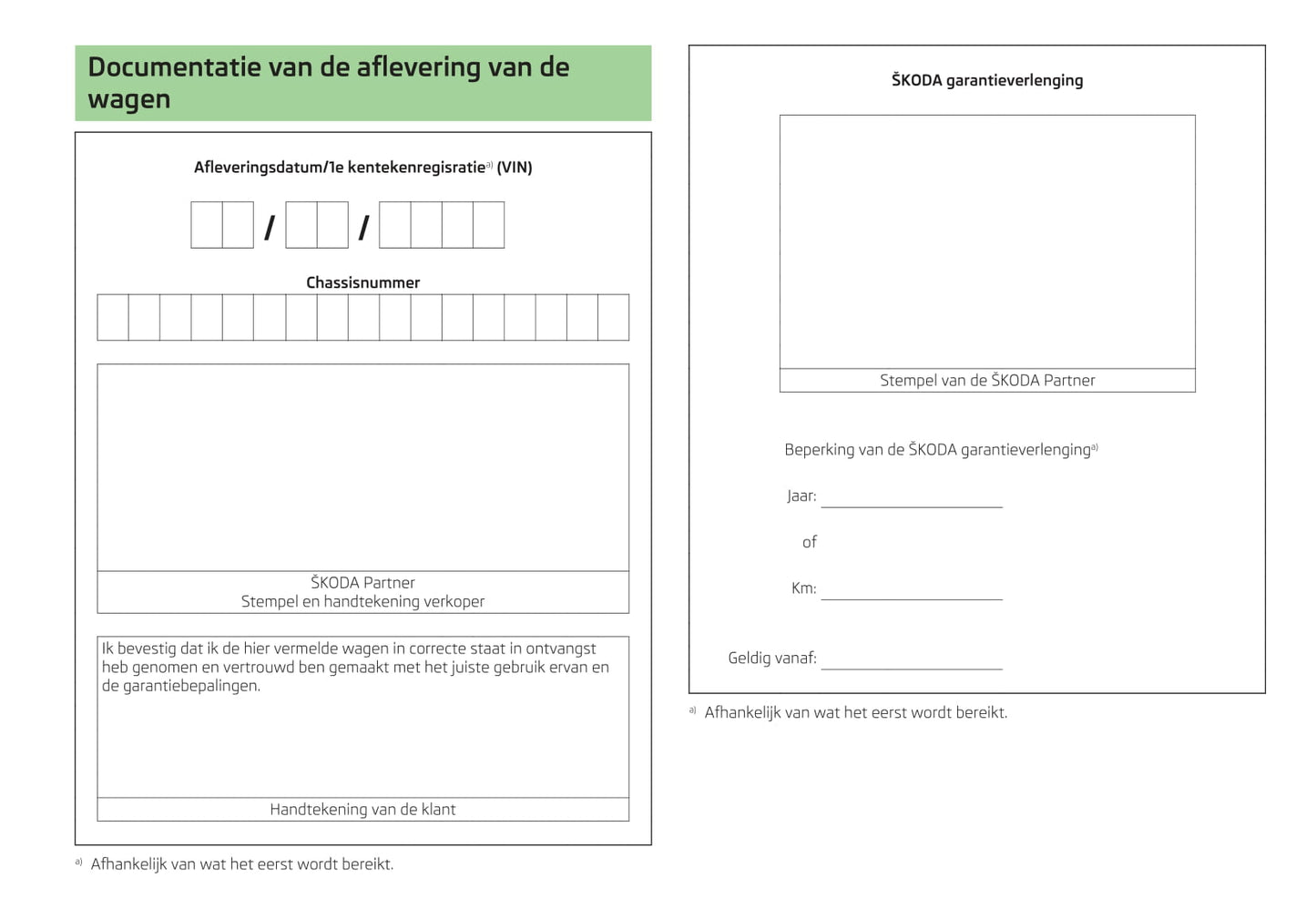 Documentatie van de aflevering van de wagen

Afleveringsdatum/1e kentekenregisratie$^{a)}$ (VIN)

/ /

Chassisnummer

ŠKODA Partner
Stempel en handtekening verkoper

Ik bevestig dat ik de hier vermelde wagen in correcte staat in ontvangst heb genomen en vertrouwd ben gemaakt met het juiste gebruik ervan en de garantiebepalingen.

Handtekening van de klant

$^{a)}$ Afhankelijk van wat het eerst wordt bereikt.

ŠKODA garantieverlenging

Stempel van de ŠKODA Partner

Beperking van de ŠKODA garantieverlenging$^{a)}$

Jaar:

of

Km:

Geldig vanaf:

$^{a)}$ Afhankelijk van wat het eerst wordt bereikt.